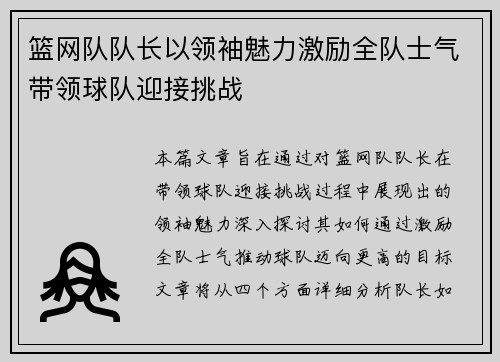 篮网队队长以领袖魅力激励全队士气带领球队迎接挑战

本篇文章旨在通过对篮网队队长在带领球队迎接挑战过程中展现出的领袖魅力深入探讨其如何通过激励全队士气推动球队迈向更高的目标文章将从四个方面详细分析队长如